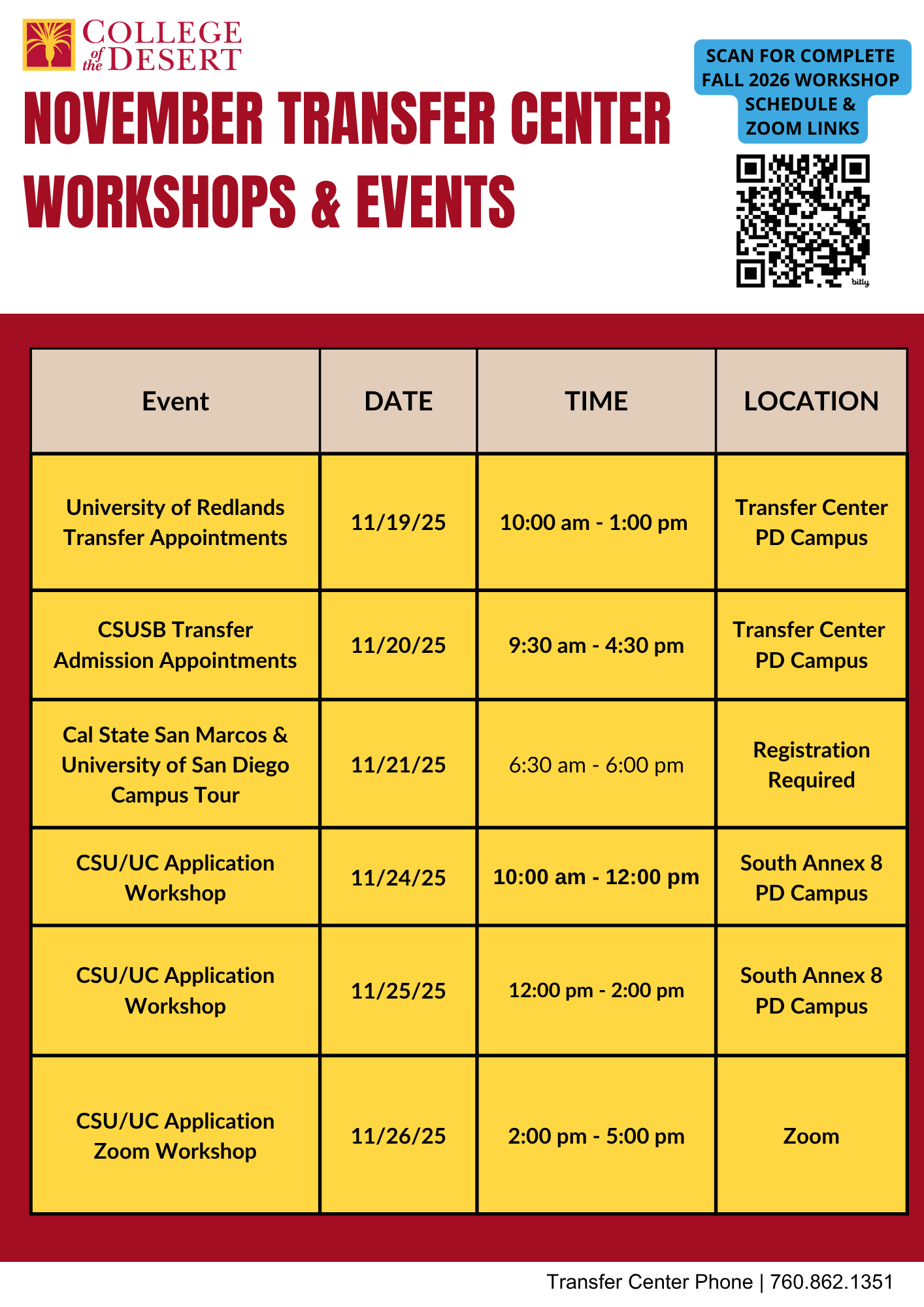 COLLEGE of the DESERT

NOVEMBER TRANSFER CENTER WORKSHOPS & EVENTS

SCAN FOR COMPLETE FALL 2026 WORKSHOP SCHEDULE & ZOOM LINKS

bitly

| Event | DATE | TIME | LOCATION |
|---|---|---|---|
| University of Redlands Transfer Appointments | 11/19/25 | 10:00 am - 1:00 pm | Transfer Center PD Campus |
| CSUSB Transfer Admission Appointments | 11/20/25 | 9:30 am - 4:30 pm | Transfer Center PD Campus |
| Cal State San Marcos & University of San Diego Campus Tour | 11/21/25 | 6:30 am - 6:00 pm | Registration Required |
| CSU/UC Application Workshop | 11/24/25 | 10:00 am - 12:00 pm | South Annex 8 PD Campus |
| CSU/UC Application Workshop | 11/25/25 | 12:00 pm - 2:00 pm | South Annex 8 PD Campus |
| CSU/UC Application Zoom Workshop | 11/26/25 | 2:00 pm - 5:00 pm | Zoom |

Transfer Center Phone | 760.862.1351